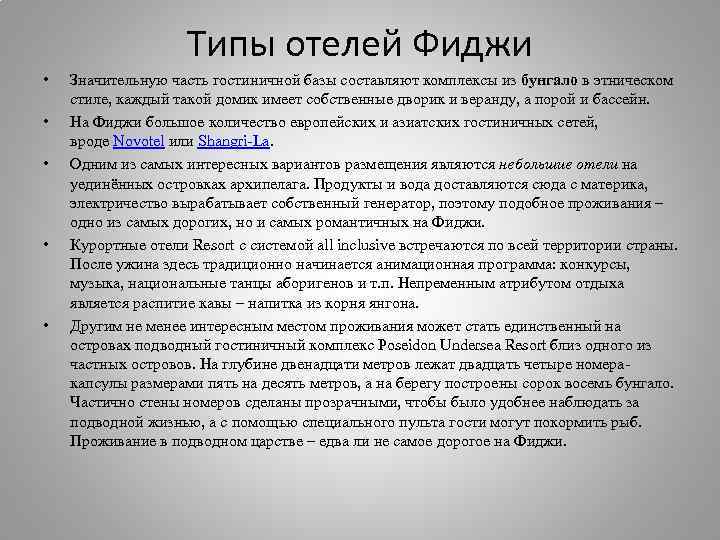 Типы отелей Фиджи

• Значительную часть гостиничной базы составляют комплексы из бунгало в этническом стиле, каждый такой домик имеет собственные дворик и веранду, а порой и бассейн.

• На Фиджи большое количество европейских и азиатских гостиничных сетей, вроде Novotel или Shangri-La.

• Одним из самых интересных вариантов размещения являются небольшие отели на уединённых островках архипелага. Продукты и вода доставляются сюда с материка, электричество вырабатывает собственный генератор, поэтому подобное проживания – одно из самых дорогих, но и самых романтичных на Фиджи.

• Курортные отели Resort с системой all inclusive встречаются по всей территории страны. После ужина здесь традиционно начинается анимационная программа: конкурсы, музыка, национальные танцы аборигенов и т.п. Непременным атрибутом отдыха является распитие кавы – напитка из корня янгона.

• Другим не менее интересным местом проживания может стать единственный на островах подводный гостиничный комплекс Poseidon Undersea Resort близ одного из частных островов. На глубине двенадцати метров лежат двадцать четыре номера-капсулы размерами пять на десять метров, а на берегу построены сорок восемь бунгало. Частично стены номеров сделаны прозрачными, чтобы было удобнее наблюдать за подводной жизнью, а с помощью специального пульта гости могут покормить рыб. Проживание в подводном царстве – едва ли не самое дорогое на Фиджи.